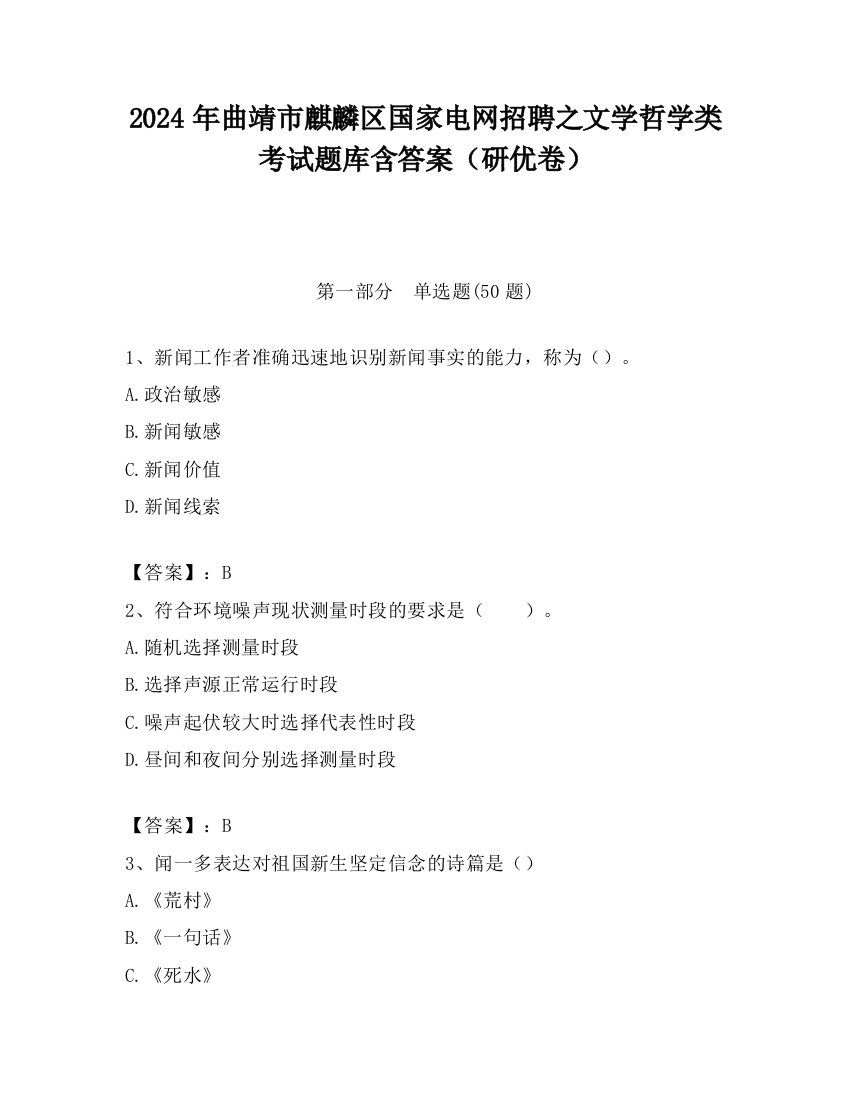 2024 年曲靖市麒麟区国家电网招聘之文学哲学类考试题库含答案（研优卷）

第一部分　单选题(50 题)

1、新闻工作者准确迅速地识别新闻事实的能力，称为（）。

A.政治敏感

B.新闻敏感

C.新闻价值

D.新闻线索

【答案】：B

2、符合环境噪声现状测量时段的要求是（　　）。

A.随机选择测量时段

B.选择声源正常运行时段

C.噪声起伏较大时选择代表性时段

D.昼间和夜间分别选择测量时段

【答案】：B

3、闻一多表达对祖国新生坚定信念的诗篇是（）

A.《荒村》

B.《一句话》

C.《死水》